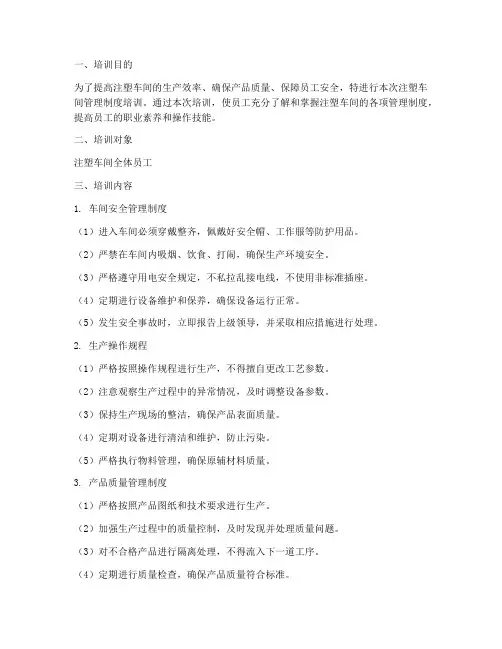 一、培训目的

为了提高注塑车间的生产效率、确保产品质量、保障员工安全，特进行本次注塑车间管理制度培训。通过本次培训，使员工充分了解和掌握注塑车间的各项管理制度，提高员工的职业素养和操作技能。

二、培训对象

注塑车间全体员工

三、培训内容

1. 车间安全管理制度

（1）进入车间必须穿戴整齐，佩戴好安全帽、工作服等防护用品。

（2）严禁在车间内吸烟、饮食、打闹，确保生产环境安全。

（3）严格遵守用电安全规定，不私拉乱接电线，不使用非标准插座。

（4）定期进行设备维护和保养，确保设备运行正常。

（5）发生安全事故时，立即报告上级领导，并采取相应措施进行处理。

2. 生产操作规程

（1）严格按照操作规程进行生产，不得擅自更改工艺参数。

（2）注意观察生产过程中的异常情况，及时调整设备参数。

（3）保持生产现场的整洁，确保产品表面质量。

（4）定期对设备进行清洁和维护，防止污染。

（5）严格执行物料管理，确保原辅材料质量。

3. 产品质量管理制度

（1）严格按照产品图纸和技术要求进行生产。

（2）加强生产过程中的质量控制，及时发现并处理质量问题。

（3）对不合格产品进行隔离处理，不得流入下一道工序。

（4）定期进行质量检查，确保产品质量符合标准。